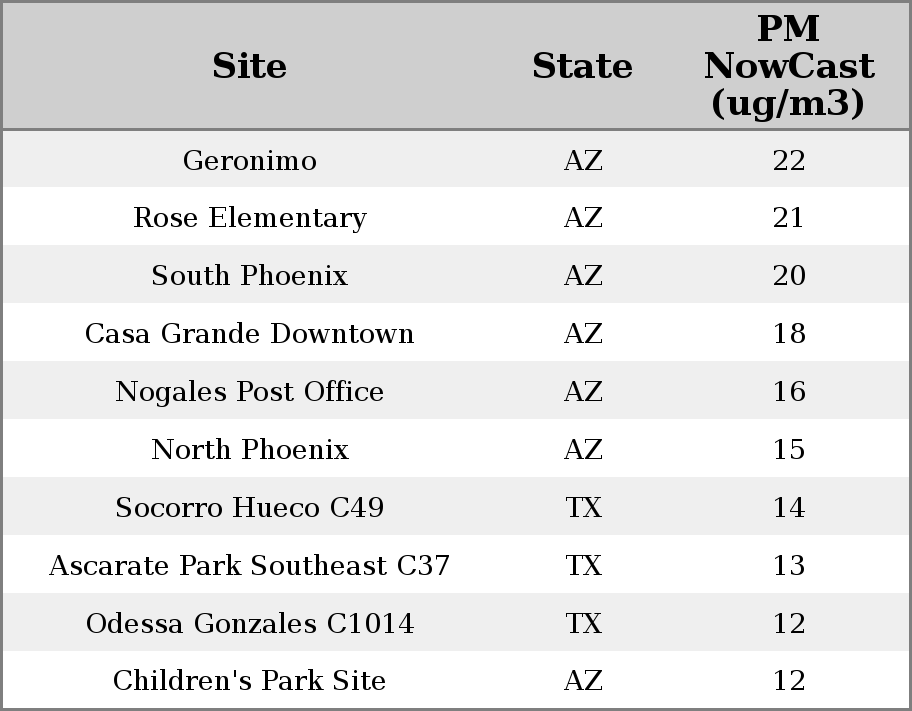 | Site | State | PM NowCast (ug/m3) |
|---|---|---|
| Geronimo | AZ | 22 |
| Rose Elementary | AZ | 21 |
| South Phoenix | AZ | 20 |
| Casa Grande Downtown | AZ | 18 |
| Nogales Post Office | AZ | 16 |
| North Phoenix | AZ | 15 |
| Socorro Hueco C49 | TX | 14 |
| Ascarate Park Southeast C37 | TX | 13 |
| Odessa Gonzales C1014 | TX | 12 |
| Children's Park Site | AZ | 12 |